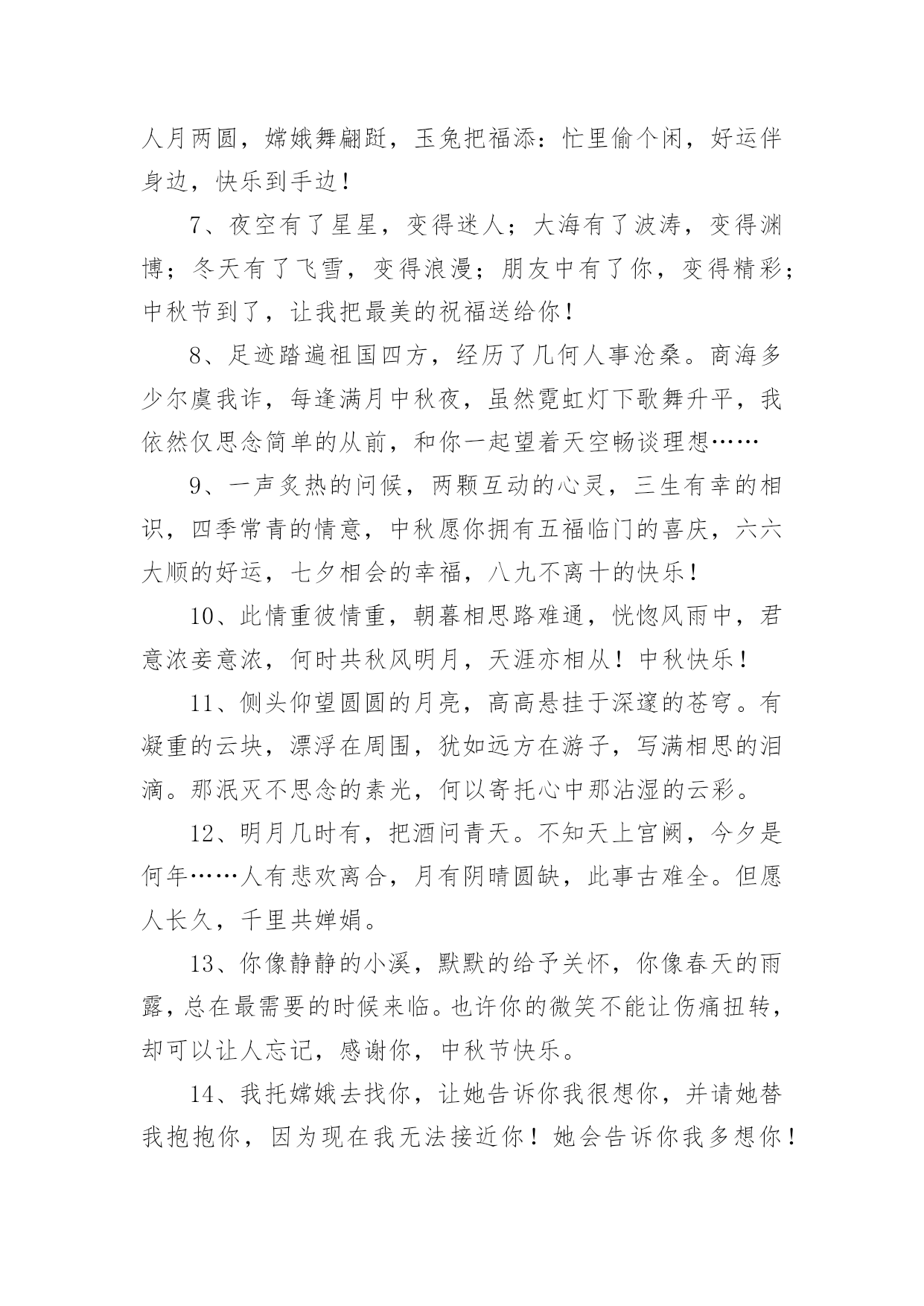 人月两圆，嫦娥舞翩跹，玉兔把福添：忙里偷个闲，好运伴身边，快乐到手边！

7、夜空有了星星，变得迷人；大海有了波涛，变得渊博；冬天有了飞雪，变得浪漫；朋友中有了你，变得精彩；中秋节到了，让我把最美的祝福送给你！

8、足迹踏遍祖国四方，经历了几何人事沧桑。商海多少尔虞我诈，每逢满月中秋夜，虽然霓虹灯下歌舞升平，我依然仅思念简单的从前，和你一起望着天空畅谈理想……

9、一声炙热的问候，两颗互动的心灵，三生有幸的相识，四季常青的情意，中秋愿你拥有五福临门的喜庆，六六大顺的好运，七夕相会的幸福，八九不离十的快乐！

10、此情重彼情重，朝暮相思路难通，恍惚风雨中，君意浓妾意浓，何时共秋风明月，天涯亦相从！中秋快乐！

11、侧头仰望圆圆的月亮，高高悬挂于深邃的苍穹。有凝重的云块，漂浮在周围，犹如远方在游子，写满相思的泪滴。那泯灭不思念的素光，何以寄托心中那沾湿的云彩。

12、明月几时有，把酒问青天。不知天上宫阙，今夕是何年……人有悲欢离合，月有阴晴圆缺，此事古难全。但愿人长久，千里共婵娟。

13、你像静静的小溪，默默的给予关怀，你像春天的雨露，总在最需要的时候来临。也许你的微笑不能让伤痛扭转，却可以让人忘记，感谢你，中秋节快乐。

14、我托嫦娥去找你，让她告诉你我很想你，并请她替我抱抱你，因为现在我无法接近你！她会告诉你我多想你！